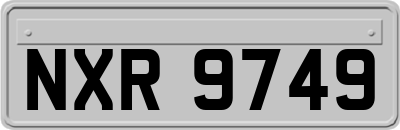 NXR 9749